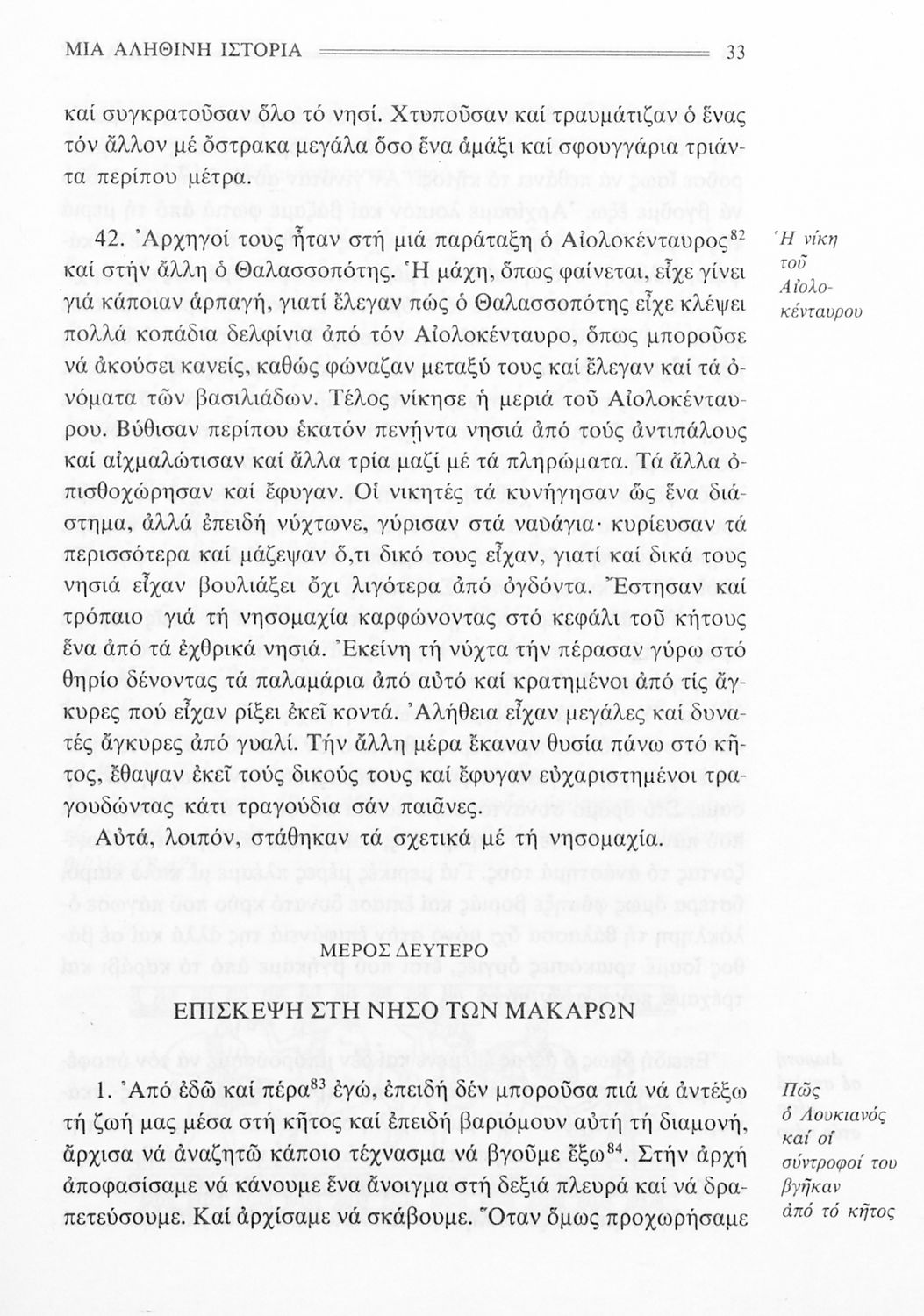 ΜΙΑ ΑΛΗΘΙΝΗ ΙΣΤΟΡΙΑ 33

καί συγκρατοῦσαν ὅλο τό νησί. Χτυποῦσαν καί τραυμάτιζαν ὁ ἕνας τόν ἄλλον μέ ὄστρακα μεγάλα ὅσο ἕνα ἁμάξι καί σφουγγάρια τριάντα περίπου μέτρα.

42. Ἀρχηγοί τους ἦταν στή μιά παράταξη ὁ Αἰολοκένταυρος$^{82}$ καί στήν ἄλλη ὁ Θαλασσοπότης. Ἡ μάχη, ὅπως φαίνεται, εἶχε γίνει γιά κάποιαν ἁρπαγή, γιατί ἔλεγαν πώς ὁ Θαλασσοπότης εἶχε κλέψει πολλά κοπάδια δελφίνια ἀπό τόν Αἰολοκένταυρο, ὅπως μποροῦσε νά ἀκούσει κανείς, καθώς φώναζαν μεταξύ τους καί ἔλεγαν καί τά ὀνόματα τῶν βασιλιάδων. Τέλος νίκησε ἡ μεριά τοῦ Αἰολοκένταυρου. Βύθισαν περίπου ἑκατόν πενήντα νησιά ἀπό τούς ἀντιπάλους καί αἰχμαλώτισαν καί ἄλλα τρία μαζί μέ τά πληρώματα. Τά ἄλλα ὀπισθοχώρησαν καί ἔφυγαν. Οἱ νικητές τά κυνήγησαν ὥς ἕνα διάστημα, ἀλλά ἐπειδή νύχτωνε, γύρισαν στά ναυάγια· κυρίευσαν τά περισσότερα καί μάζεψαν ὅ,τι δικό τους εἶχαν, γιατί καί δικά τους νησιά εἶχαν βουλιάξει ὄχι λιγότερα ἀπό ὀγδόντα. Ἔστησαν καί τρόπαιο γιά τή νησομαχία καρφώνοντας στό κεφάλι τοῦ κήτους ἕνα ἀπό τά ἐχθρικά νησιά. Ἐκείνη τή νύχτα τήν πέρασαν γύρω στό θηρίο δένοντας τά παλαμάρια ἀπό αὐτό καί κρατημένοι ἀπό τίς ἄγκυρες πού εἶχαν ρίξει ἐκεῖ κοντά. Ἀλήθεια εἶχαν μεγάλες καί δυνατές ἄγκυρες ἀπό γυαλί. Τήν ἄλλη μέρα ἔκαναν θυσία πάνω στό κῆτος, ἔθαψαν ἐκεῖ τούς δικούς τους καί ἔφυγαν εὐχαριστημένοι τραγουδώντας κάτι τραγούδια σάν παιᾶνες.

Αὐτά, λοιπόν, στάθηκαν τά σχετικά μέ τή νησομαχία.

Ἡ νίκη τοῦ Αἰολοκένταυρου

ΜΕΡΟΣ ΔΕΥΤΕΡΟ

ΕΠΙΣΚΕΨΗ ΣΤΗ ΝΗΣΟ ΤΩΝ ΜΑΚΑΡΩΝ

1. Ἀπό ἐδῶ καί πέρα$^{83}$ ἐγώ, ἐπειδή δέν μποροῦσα πιά νά ἀντέξω τή ζωή μας μέσα στή κῆτος καί ἐπειδή βαριόμουν αὐτή τή διαμονή, ἄρχισα νά ἀναζητῶ κάποιο τέχνασμα νά βγοῦμε ἔξω$^{84}$. Στήν ἀρχή ἀποφασίσαμε νά κάνουμε ἕνα ἄνοιγμα στή δεξιά πλευρά καί νά δραπετεύσουμε. Καί ἀρχίσαμε νά σκάβουμε. Ὅταν ὅμως προχωρήσαμε

Πῶς ὁ Λουκιανός καί οἱ σύντροφοί του βγῆκαν ἀπό τό κῆτος